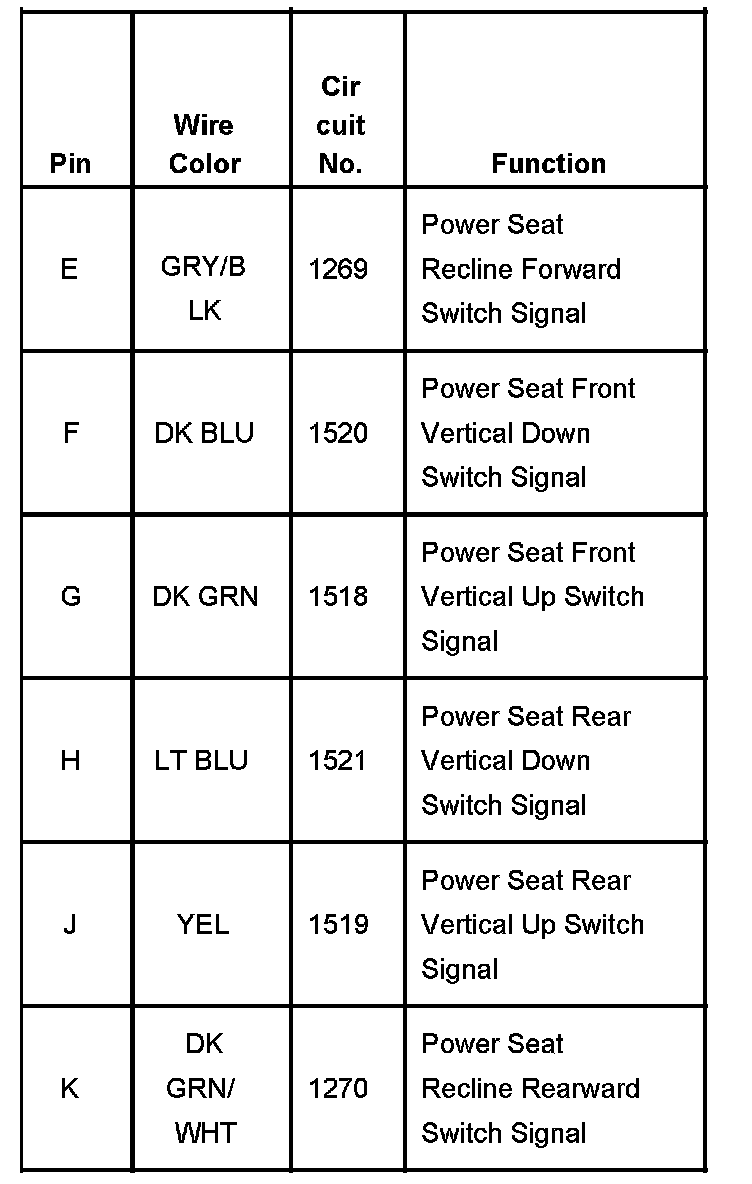 | Pin | Wire Color | Cir cuit No. | Function |
|---|---|---|---|
| E | GRY/B LK | 1269 | Power Seat Recline Forward Switch Signal |
| F | DK BLU | 1520 | Power Seat Front Vertical Down Switch Signal |
| G | DK GRN | 1518 | Power Seat Front Vertical Up Switch Signal |
| H | LT BLU | 1521 | Power Seat Rear Vertical Down Switch Signal |
| J | YEL | 1519 | Power Seat Rear Vertical Up Switch Signal |
| K | DK GRN/ WHT | 1270 | Power Seat Recline Rearward Switch Signal |